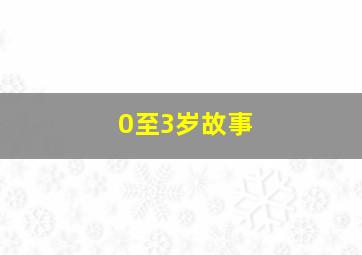 0至3岁故事